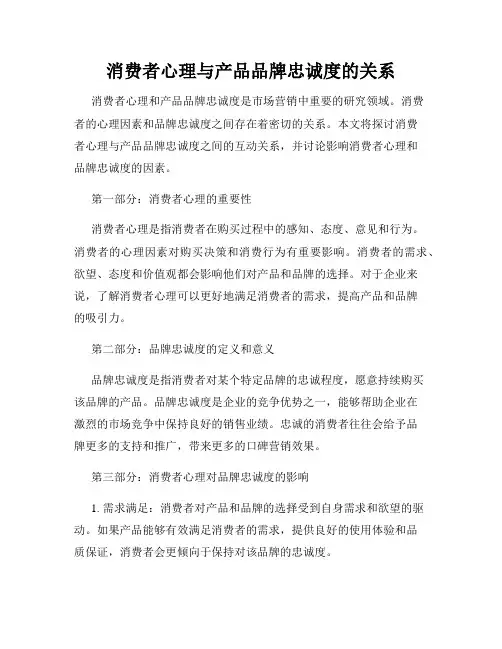 消费者心理与产品品牌忠诚度的关系

消费者心理和产品品牌忠诚度是市场营销中重要的研究领域。消费者的心理因素和品牌忠诚度之间存在着密切的关系。本文将探讨消费者心理与产品品牌忠诚度之间的互动关系，并讨论影响消费者心理和品牌忠诚度的因素。

第一部分：消费者心理的重要性

消费者心理是指消费者在购买过程中的感知、态度、意见和行为。消费者的心理因素对购买决策和消费行为有重要影响。消费者的需求、欲望、态度和价值观都会影响他们对产品和品牌的选择。对于企业来说，了解消费者心理可以更好地满足消费者的需求，提高产品和品牌的吸引力。

第二部分：品牌忠诚度的定义和意义

品牌忠诚度是指消费者对某个特定品牌的忠诚程度，愿意持续购买该品牌的产品。品牌忠诚度是企业的竞争优势之一，能够帮助企业在激烈的市场竞争中保持良好的销售业绩。忠诚的消费者往往会给予品牌更多的支持和推广，带来更多的口碑营销效果。

第三部分：消费者心理对品牌忠诚度的影响

1. 需求满足：消费者对产品和品牌的选择受到自身需求和欲望的驱动。如果产品能够有效满足消费者的需求，提供良好的使用体验和品质保证，消费者会更倾向于保持对该品牌的忠诚度。